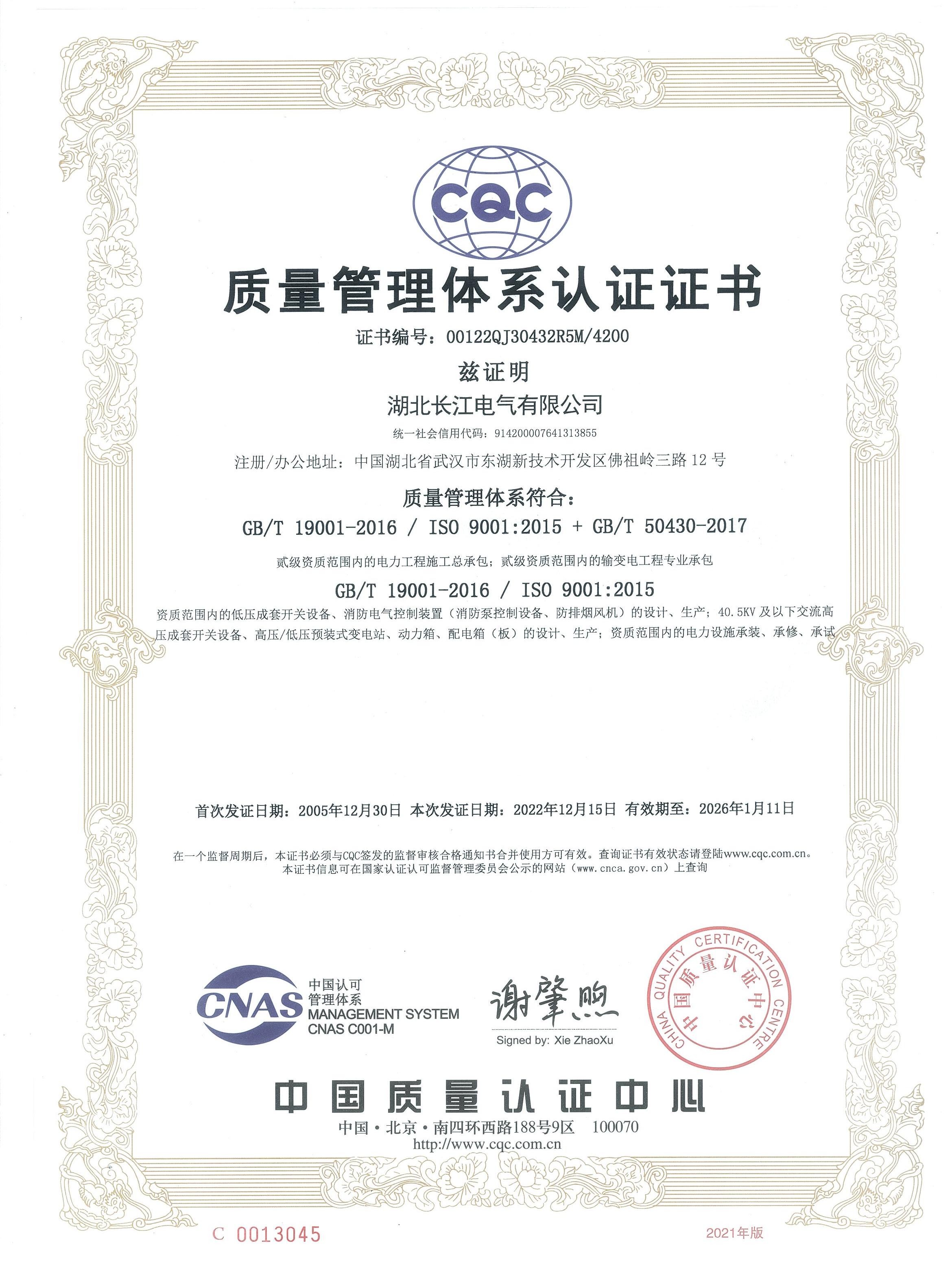 CQC

质量管理体系认证证书

证书编号：00122QJ30432R5M/4200

兹证明

湖北长江电气有限公司

统一社会信用代码：914200007641313855

注册/办公地址：中国湖北省武汉市东湖新技术开发区佛祖岭三路12号

质量管理体系符合：

GB/T 19001-2016 / ISO 9001:2015 + GB/T 50430-2017

贰级资质范围内的电力工程施工总承包；贰级资质范围内的输变电工程专业承包

GB/T 19001-2016 / ISO 9001:2015

资质范围内的低压成套开关设备、消防电气控制装置（消防泵控制设备、防排烟风机）的设计、生产；40.5KV及以下交流高压成套开关设备、高压/低压预装式变电站、动力箱、配电箱（板）的设计、生产；资质范围内的电力设施承装、承修、承试

首次发证日期：2005年12月30日 本次发证日期：2022年12月15日 有效期至：2026年1月11日

在一个监督周期后，本证书必须与CQC签发的监督审核合格通知书合并使用方可有效。查询证书有效状态请登陆www.cqc.com.cn。
本证书信息可在国家认证认可监督管理委员会公示的网站（www.cnca.gov.cn）上查询

CNAS
中国认可
管理体系
MANAGEMENT SYSTEM
CNAS C001-M

谢肇煦
Signed by: Xie ZhaoXu

CHINA QUALITY CERTIFICATION CENTRE
中国质量认证中心

中国质量认证中心

中国·北京·南四环西路188号9区 100070
http://www.cqc.com.cn

C 0013045

2021年版